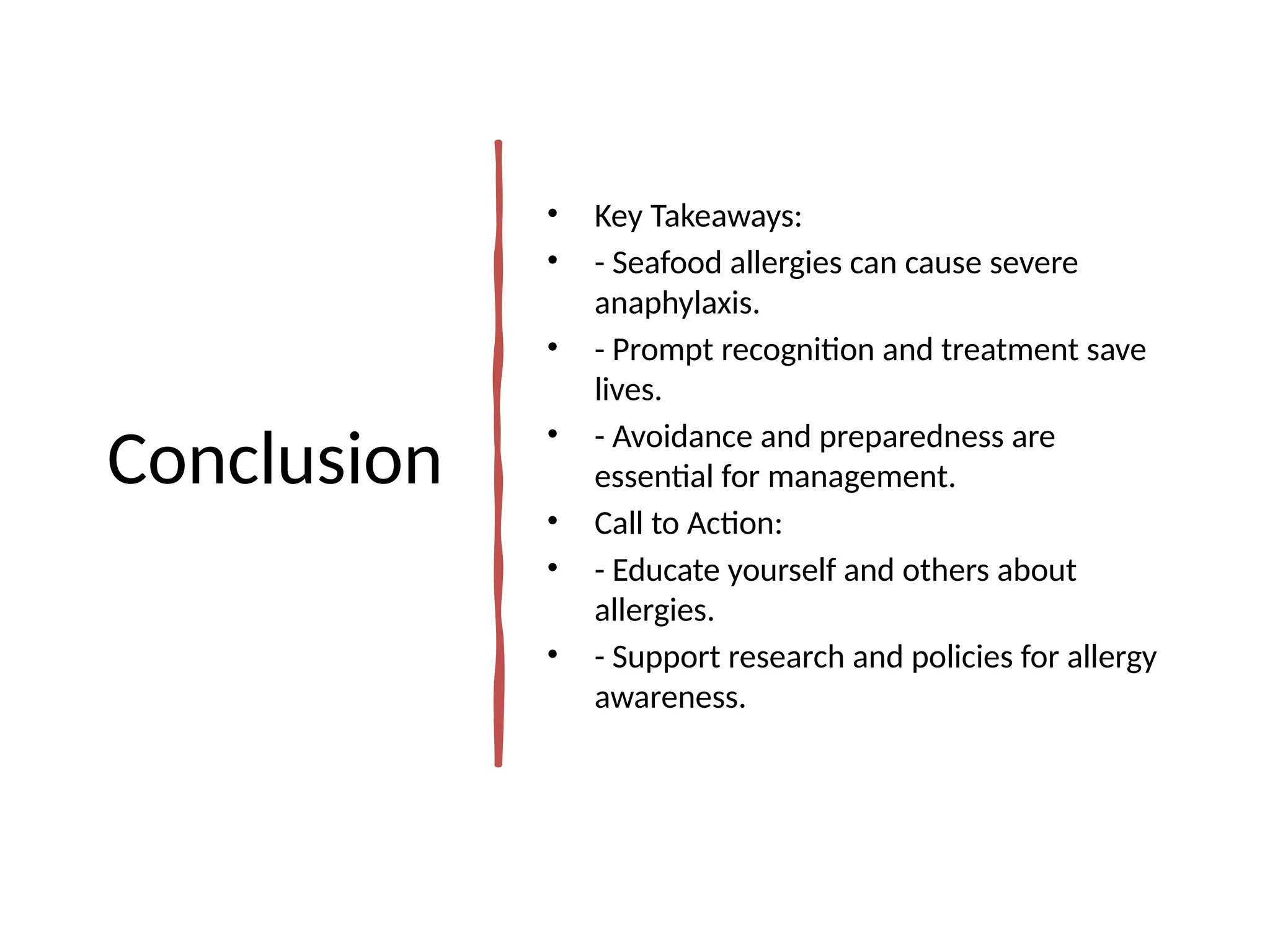 Conclusion

• Key Takeaways:
• - Seafood allergies can cause severe anaphylaxis.
• - Prompt recognition and treatment save lives.
• - Avoidance and preparedness are essential for management.
• Call to Action:
• - Educate yourself and others about allergies.
• - Support research and policies for allergy awareness.